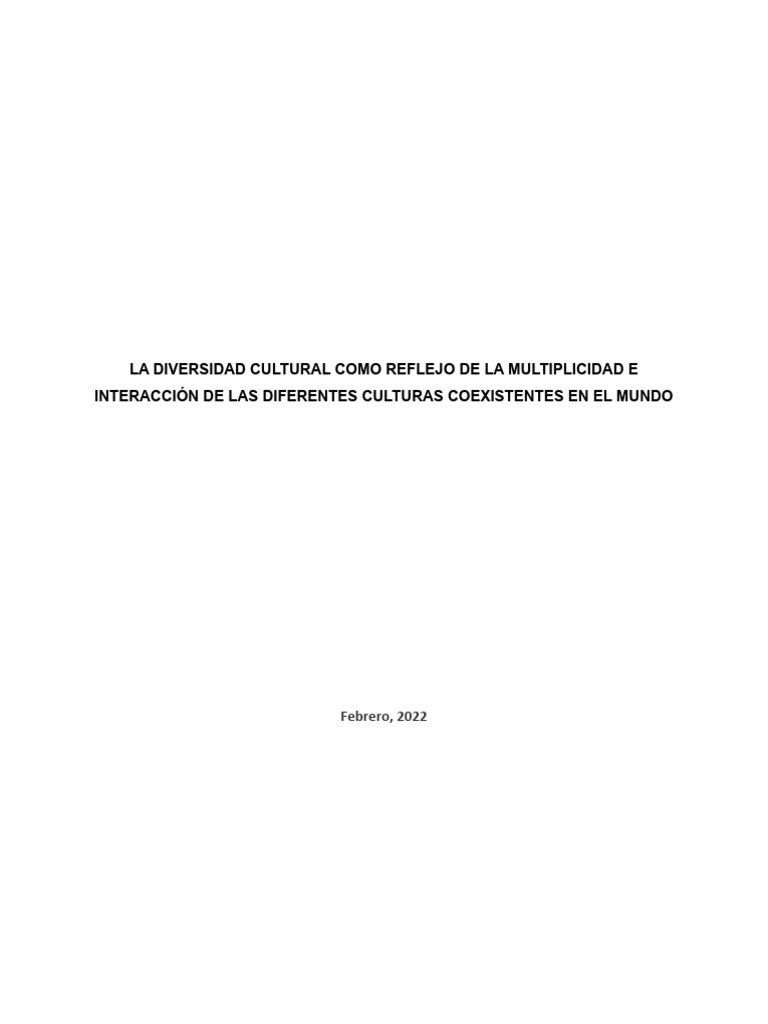 LA DIVERSIDAD CULTURAL COMO REFLEJO DE LA MULTIPLICIDAD E INTERACCIÓN DE LAS DIFERENTES CULTURAS COEXISTENTES EN EL MUNDO

Febrero, 2022